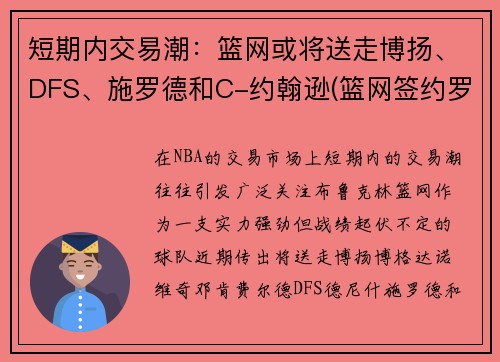 短期内交易潮：篮网或将送走博扬、DFS、施罗德和C-约翰逊(篮网签约罗

在NBA的交易市场上短期内的交易潮往往引发广泛关注布鲁克林篮网作为一支实力强劲但战绩起伏不定的球队近期传出将送走博扬博格达诺维奇邓肯费尔德DFS德尼什施罗德和